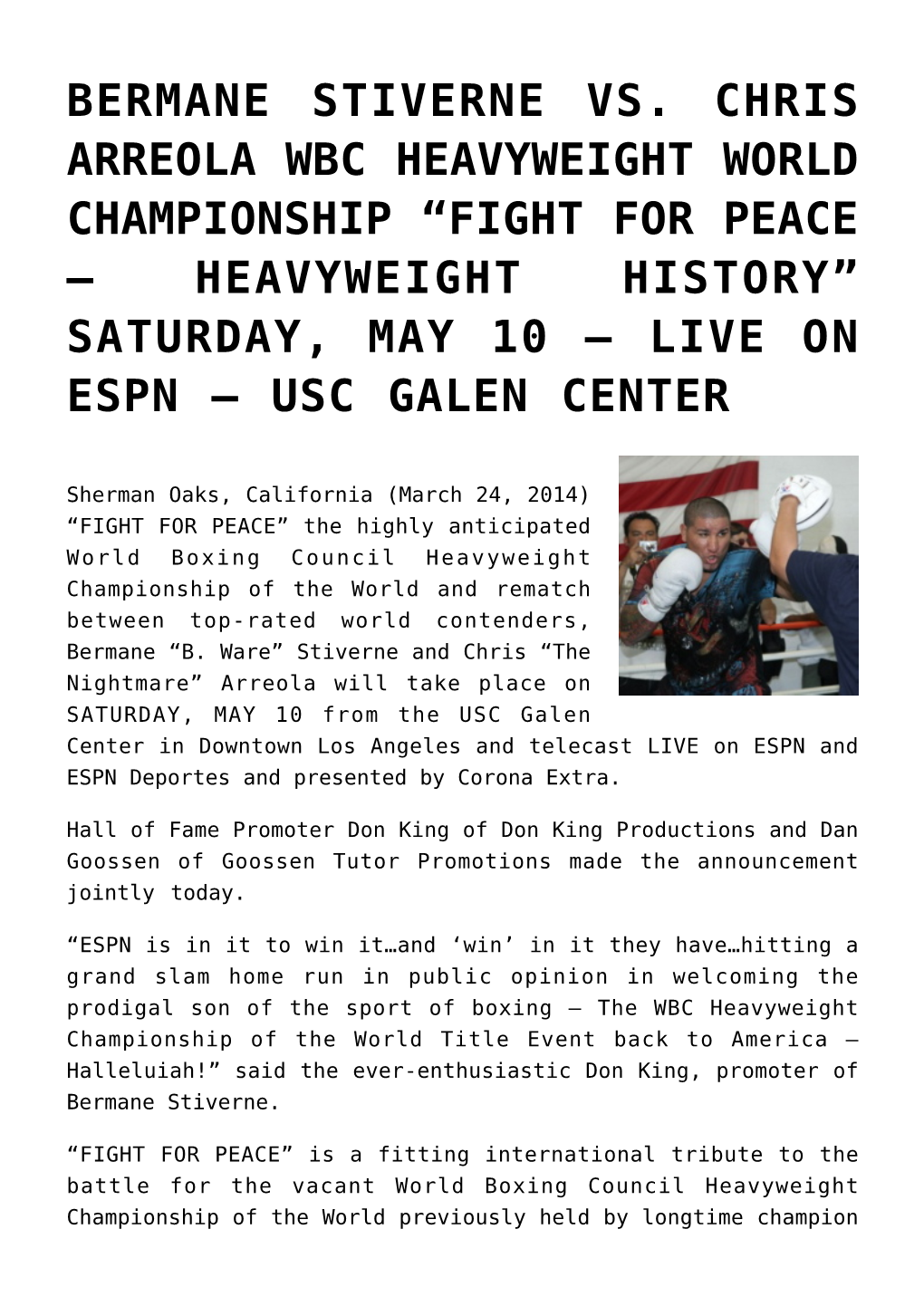 BERMANE STIVERNE VS. CHRIS ARREOLA WBC HEAVYWEIGHT WORLD CHAMPIONSHIP “FIGHT FOR PEACE – HEAVYWEIGHT HISTORY” SATURDAY, MAY 10 – LIVE ON ESPN – USC GALEN CENTER

Sherman Oaks, California (March 24, 2014) “FIGHT FOR PEACE” the highly anticipated World Boxing Council Heavyweight Championship of the World and rematch between top-rated world contenders, Bermane “B. Ware” Stiverne and Chris “The Nightmare” Arreola will take place on SATURDAY, MAY 10 from the USC Galen Center in Downtown Los Angeles and telecast LIVE on ESPN and ESPN Deportes and presented by Corona Extra.

Hall of Fame Promoter Don King of Don King Productions and Dan Goossen of Goossen Tutor Promotions made the announcement jointly today.

“ESPN is in it to win it…and ‘win’ in it they have…hitting a grand slam home run in public opinion in welcoming the prodigal son of the sport of boxing – The WBC Heavyweight Championship of the World Title Event back to America – Halleluiah!” said the ever-enthusiastic Don King, promoter of Bermane Stiverne.

“FIGHT FOR PEACE” is a fitting international tribute to the battle for the vacant World Boxing Council Heavyweight Championship of the World previously held by longtime champion